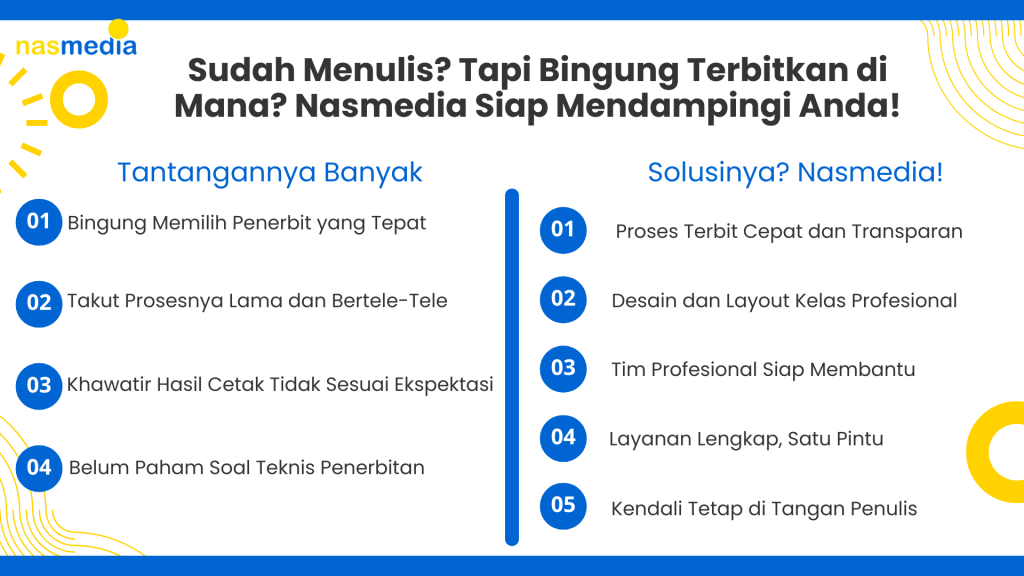 nasmedia

Sudah Menulis? Tapi Bingung Terbitkan di Mana? Nasmedia Siap Mendampingi Anda!

Tantangannya Banyak

01 Bingung Memilih Penerbit yang Tepat

02 Takut Prosesnya Lama dan Bertele-Tele

03 Khawatir Hasil Cetak Tidak Sesuai Ekspektasi

04 Belum Paham Soal Teknis Penerbitan

Solusinya? Nasmedia!

01 Proses Terbit Cepat dan Transparan

02 Desain dan Layout Kelas Profesional

03 Tim Profesional Siap Membantu

04 Layanan Lengkap, Satu Pintu

05 Kendali Tetap di Tangan Penulis